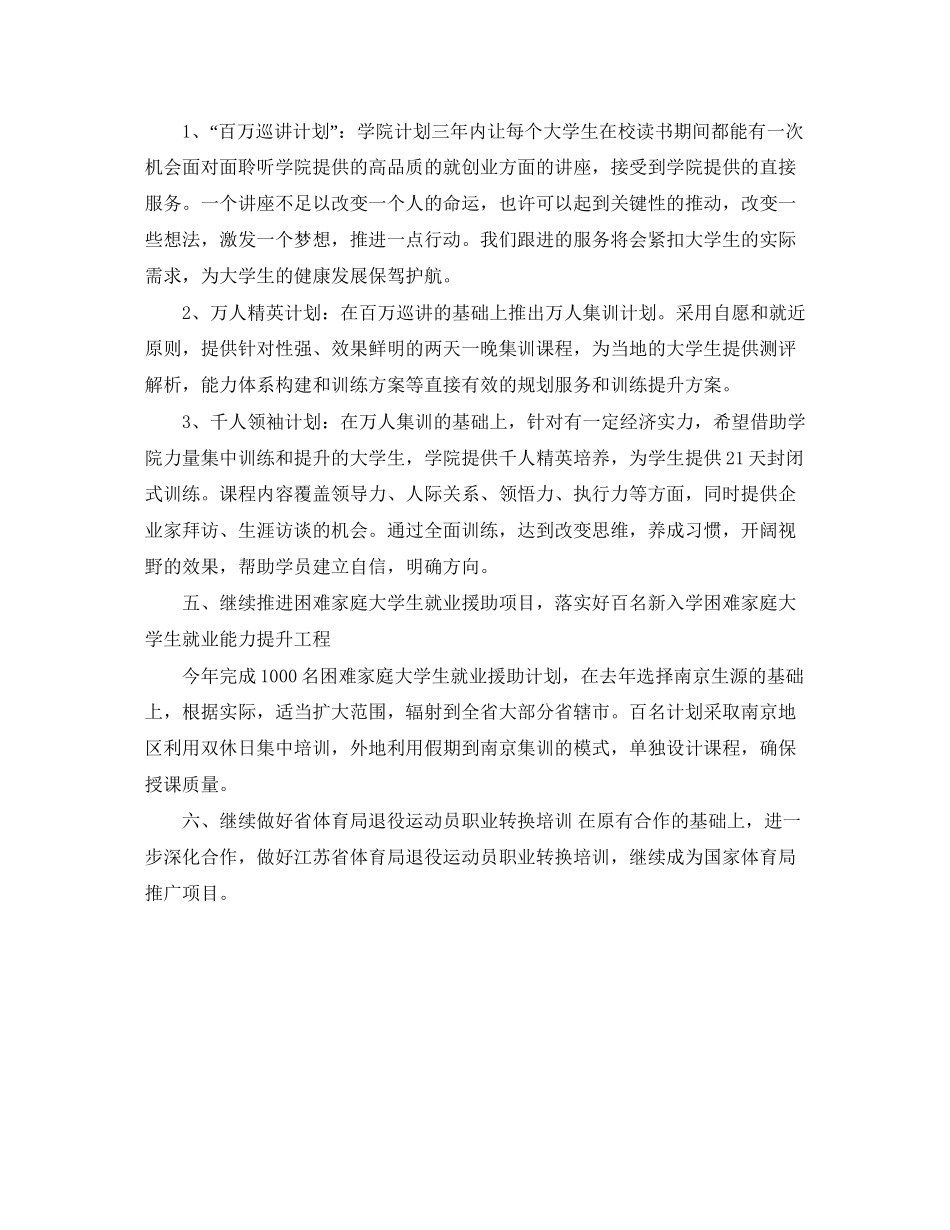 1、“百万巡讲计划”：学院计划三年内让每个大学生在校读书期间都能有一次机会面对面聆听学院提供的高品质的就创业方面的讲座，接受到学院提供的直接服务。一个讲座不足以改变一个人的命运，也许可以起到关键性的推动，改变一些想法，激发一个梦想，推进一点行动。我们跟进的服务将会紧扣大学生的实际需求，为大学生的健康发展保驾护航。

2、万人精英计划：在百万巡讲的基础上推出万人集训计划。采用自愿和就近原则，提供针对性强、效果鲜明的两天一晚集训课程，为当地的大学生提供测评解析，能力体系构建和训练方案等直接有效的规划服务和训练提升方案。

3、千人领袖计划：在万人集训的基础上，针对有一定经济实力，希望借助学院力量集中训练和提升的大学生，学院提供千人精英培养，为学生提供21天封闭式训练。课程内容覆盖领导力、人际关系、领悟力、执行力等方面，同时提供企业家拜访、生涯访谈的机会。通过全面训练，达到改变思维，养成习惯，开阔视野的效果，帮助学员建立自信，明确方向。

五、继续推进困难家庭大学生就业援助项目，落实好百名新入学困难家庭大学生就业能力提升工程

今年完成1000名困难家庭大学生就业援助计划，在去年选择南京生源的基础上，根据实际，适当扩大范围，辐射到全省大部分省辖市。百名计划采取南京地区利用双休日集中培训，外地利用假期到南京集训的模式，单独设计课程，确保授课质量。

六、继续做好省体育局退役运动员职业转换培训 在原有合作的基础上，进一步深化合作，做好江苏省体育局退役运动员职业转换培训，继续成为国家体育局推广项目。